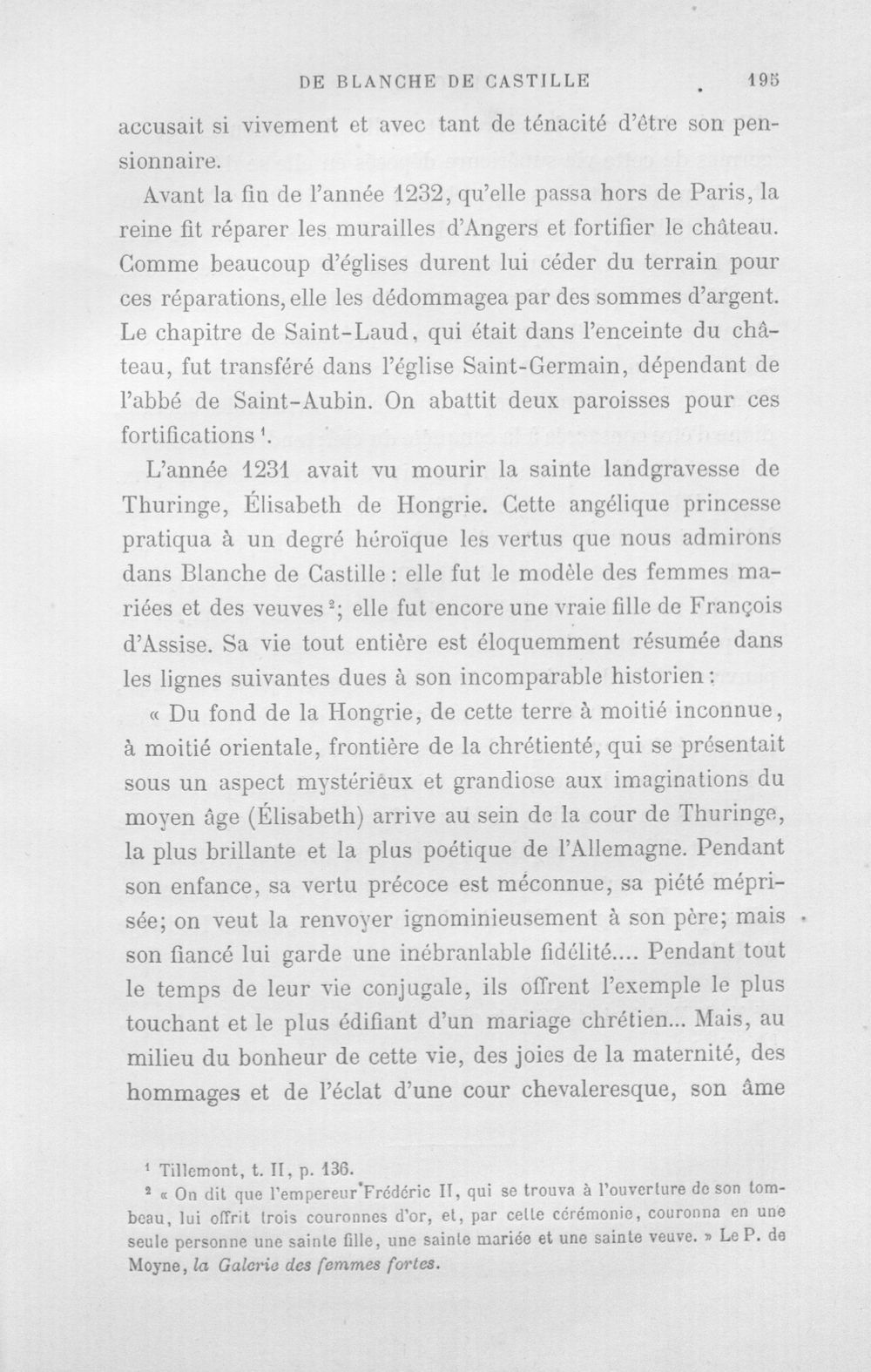 DE BLANCHE DE CASTILLE 195

accusait si vivement et avec tant de ténacité d'être son pensionnaire.

Avant la fin de l'année 1232, qu'elle passa hors de Paris, la reine fit réparer les murailles d'Angers et fortifier le château. Comme beaucoup d'églises durent lui céder du terrain pour ces réparations, elle les dédommagea par des sommes d'argent. Le chapitre de Saint-Laud, qui était dans l'enceinte du château, fut transféré dans l'église Saint-Germain, dépendant de l'abbé de Saint-Aubin. On abattit deux paroisses pour ces fortifications $^{1}$.

L'année 1231 avait vu mourir la sainte landgravesse de Thuringe, Élisabeth de Hongrie. Cette angélique princesse pratiqua à un degré héroïque les vertus que nous admirons dans Blanche de Castille : elle fut le modèle des femmes mariées et des veuves $^{2}$; elle fut encore une vraie fille de François d'Assise. Sa vie tout entière est éloquemment résumée dans les lignes suivantes dues à son incomparable historien :

« Du fond de la Hongrie, de cette terre à moitié inconnue, à moitié orientale, frontière de la chrétienté, qui se présentait sous un aspect mystérieux et grandiose aux imaginations du moyen âge (Élisabeth) arrive au sein de la cour de Thuringe, la plus brillante et la plus poétique de l'Allemagne. Pendant son enfance, sa vertu précoce est méconnue, sa piété méprisée; on veut la renvoyer ignominieusement à son père; mais son fiancé lui garde une inébranlable fidélité.... Pendant tout le temps de leur vie conjugale, ils offrent l'exemple le plus touchant et le plus édifiant d'un mariage chrétien... Mais, au milieu du bonheur de cette vie, des joies de la maternité, des hommages et de l'éclat d'une cour chevaleresque, son âme

$^{1}$ Tillemont, t. II, p. 136.

$^{2}$ « On dit que l'empereur Frédéric II, qui se trouva à l'ouverture de son tombeau, lui offrit trois couronnes d'or, et, par cette cérémonie, couronna en une seule personne une sainte fille, une sainte mariée et une sainte veuve. » Le P. de Moyne, la Galerie des femmes fortes.